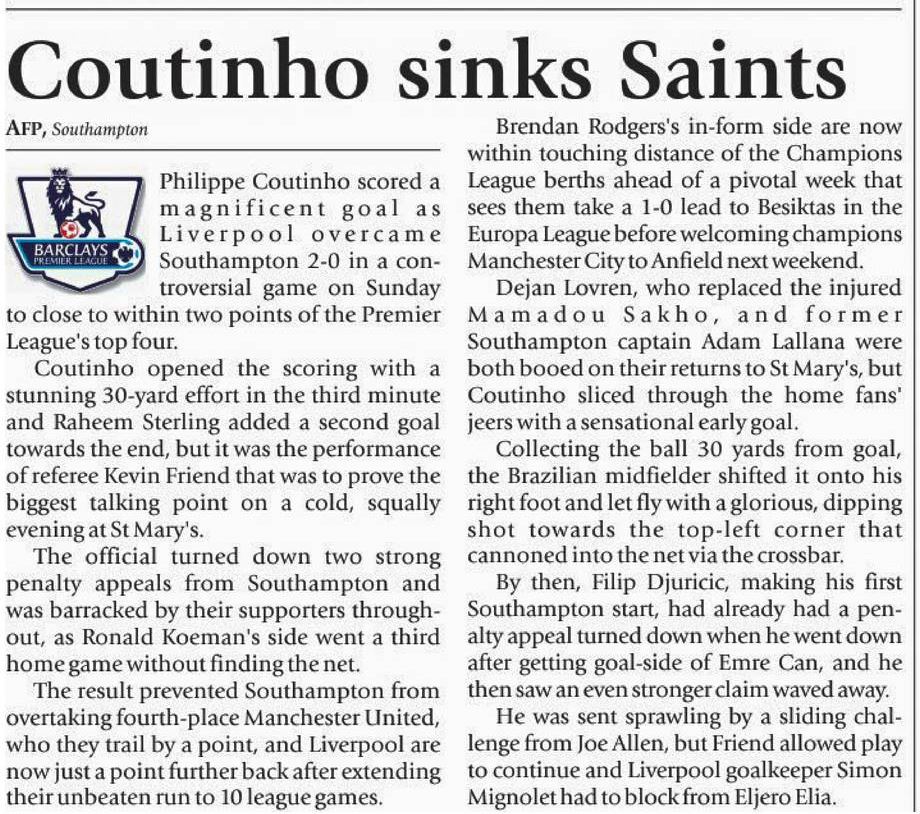 Coutinho sinks Saints

AFP, Southampton

BARCLAYS PREMIER LEAGUE

Philippe Coutinho scored a magnificent goal as Liverpool overcame Southampton 2-0 in a controversial game on Sunday to close to within two points of the Premier League's top four.

Coutinho opened the scoring with a stunning 30-yard effort in the third minute and Raheem Sterling added a second goal towards the end, but it was the performance of referee Kevin Friend that was to prove the biggest talking point on a cold, squally evening at St Mary's.

The official turned down two strong penalty appeals from Southampton and was barracked by their supporters throughout, as Ronald Koeman's side went a third home game without finding the net.

The result prevented Southampton from overtaking fourth-place Manchester United, who they trail by a point, and Liverpool are now just a point further back after extending their unbeaten run to 10 league games.

Brendan Rodgers's in-form side are now within touching distance of the Champions League berths ahead of a pivotal week that sees them take a 1-0 lead to Besiktas in the Europa League before welcoming champions Manchester City to Anfield next weekend.

Dejan Lovren, who replaced the injured Mamadou Sakho, and former Southampton captain Adam Lallana were both booed on their returns to St Mary's, but Coutinho sliced through the home fans' jeers with a sensational early goal.

Collecting the ball 30 yards from goal, the Brazilian midfielder shifted it onto his right foot and let fly with a glorious, dipping shot towards the top-left corner that cannoned into the net via the crossbar.

By then, Filip Djuricic, making his first Southampton start, had already had a penalty appeal turned down when he went down after getting goal-side of Emre Can, and he then saw an even stronger claim waved away.

He was sent sprawling by a sliding challenge from Joe Allen, but Friend allowed play to continue and Liverpool goalkeeper Simon Mignolet had to block from Eljero Elia.